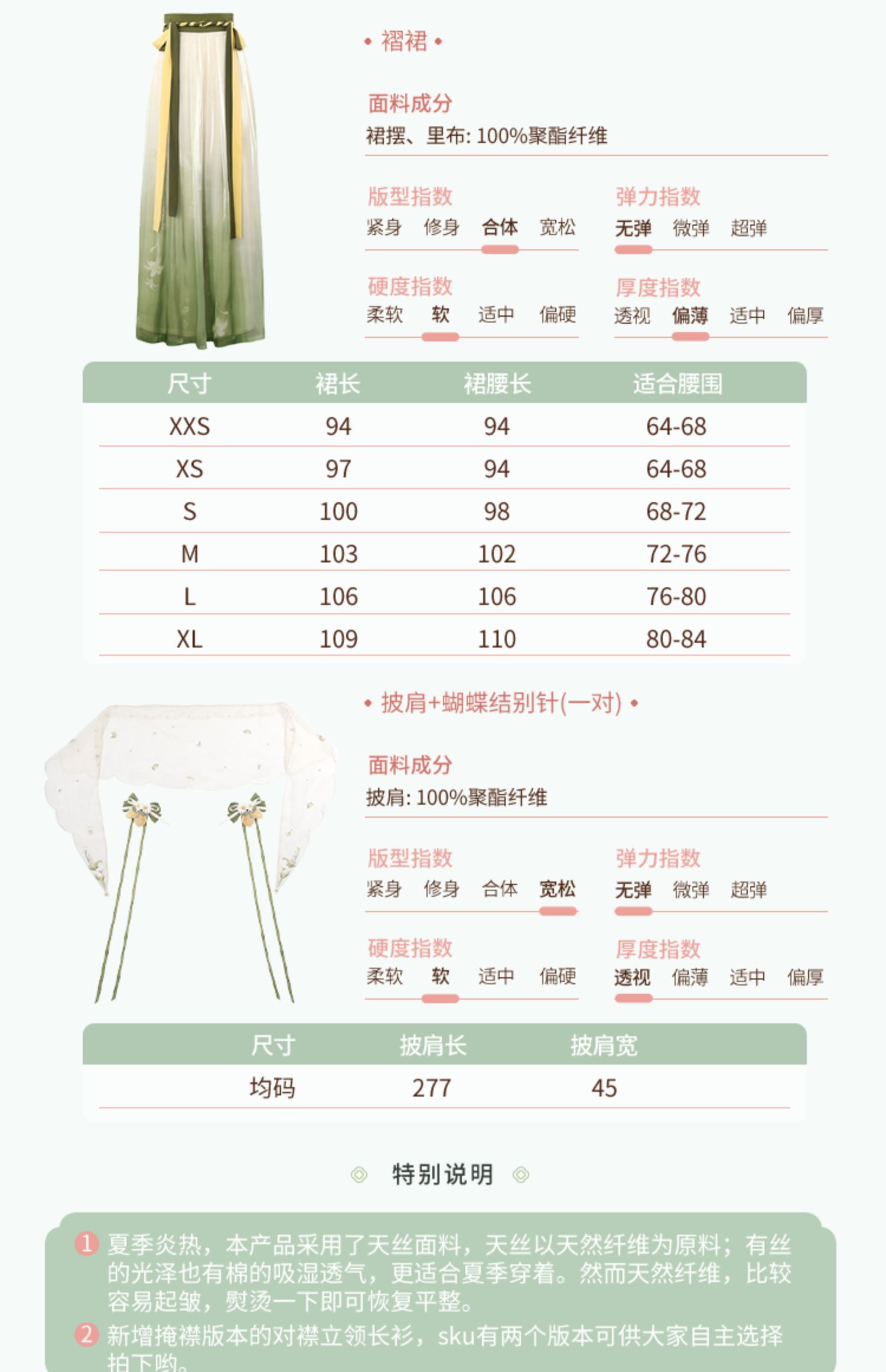 • 褶裙 •

面料成分
裙摆、里布: 100%聚酯纤维

版型指数
紧身 修身 合体 宽松

弹力指数
无弹 微弹 超弹

硬度指数
柔软 软 适中 偏硬

厚度指数
透视 偏薄 适中 偏厚

| 尺寸 | 裙长 | 裙腰长 | 适合腰围 |
|---|---|---|---|
| XXS | 94 | 94 | 64-68 |
| XS | 97 | 94 | 64-68 |
| S | 100 | 98 | 68-72 |
| M | 103 | 102 | 72-76 |
| L | 106 | 106 | 76-80 |
| XL | 109 | 110 | 80-84 |

• 披肩+蝴蝶结别针(一对) •

面料成分
披肩: 100%聚酯纤维

版型指数
紧身 修身 合体 宽松

弹力指数
无弹 微弹 超弹

硬度指数
柔软 软 适中 偏硬

厚度指数
透视 偏薄 适中 偏厚

| 尺寸 | 披肩长 | 披肩宽 |
|---|---|---|
| 均码 | 277 | 45 |

特别说明

1 夏季炎热，本产品采用了天丝面料，天丝以天然纤维为原料；有丝的光泽也有棉的吸湿透气，更适合夏季穿着。然而天然纤维，比较容易起皱，熨烫一下即可恢复平整。

2 新增掩襟版本的对襟立领长衫，sku有两个版本可供大家自主选择拍下哟。